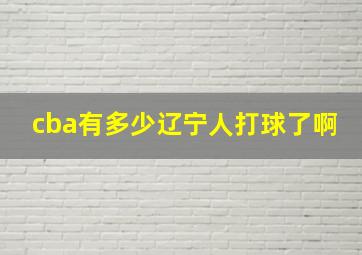 cba有多少辽宁人打球了啊